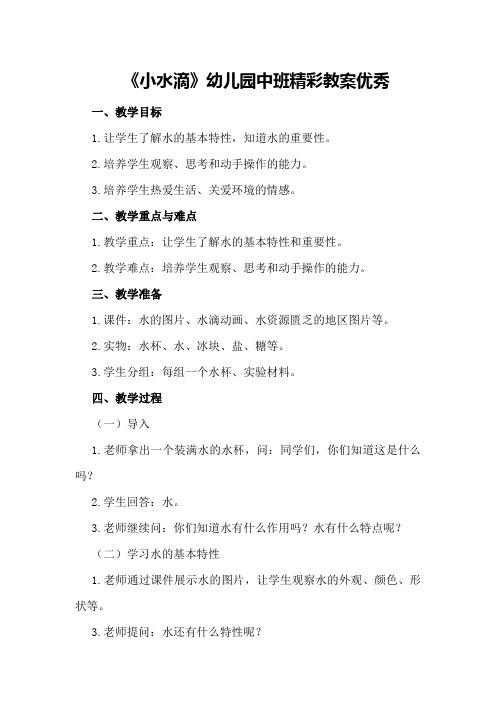 《小水滴》幼儿园中班精彩教案优秀

一、教学目标

1.让学生了解水的基本特性，知道水的重要性。

2.培养学生观察、思考和动手操作的能力。

3.培养学生热爱生活、关爱环境的情感。

二、教学重点与难点

1.教学重点：让学生了解水的基本特性和重要性。

2.教学难点：培养学生观察、思考和动手操作的能力。

三、教学准备

1.课件：水的图片、水滴动画、水资源匮乏的地区图片等。

2.实物：水杯、水、冰块、盐、糖等。

3.学生分组：每组一个水杯、实验材料。

四、教学过程

（一）导入

1.老师拿出一个装满水的水杯，问：同学们，你们知道这是什么吗？

2.学生回答：水。

3.老师继续问：你们知道水有什么作用吗？水有什么特点呢？

（二）学习水的基本特性

1.老师通过课件展示水的图片，让学生观察水的外观、颜色、形状等。

3.老师提问：水还有什么特性呢？